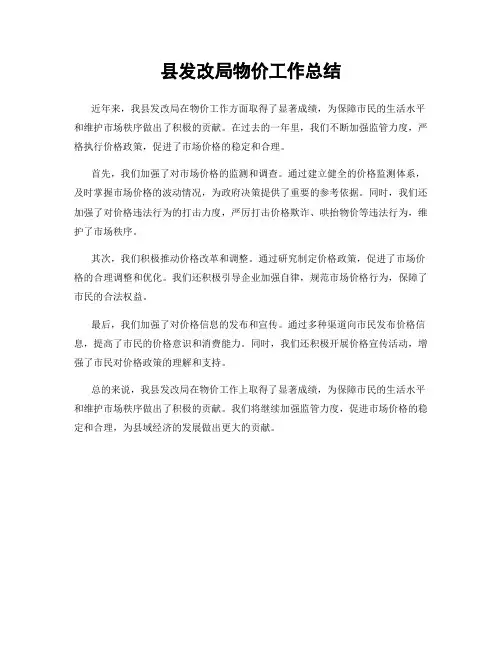 县发改局物价工作总结

近年来，我县发改局在物价工作方面取得了显著成绩，为保障市民的生活水平和维护市场秩序做出了积极的贡献。在过去的一年里，我们不断加强监管力度，严格执行价格政策，促进了市场价格的稳定和合理。

首先，我们加强了对市场价格的监测和调查。通过建立健全的价格监测体系，及时掌握市场价格的波动情况，为政府决策提供了重要的参考依据。同时，我们还加强了对价格违法行为的打击力度，严厉打击价格欺诈、哄抬物价等违法行为，维护了市场秩序。

其次，我们积极推动价格改革和调整。通过研究制定价格政策，促进了市场价格的合理调整和优化。我们还积极引导企业加强自律，规范市场价格行为，保障了市民的合法权益。

最后，我们加强了对价格信息的发布和宣传。通过多种渠道向市民发布价格信息，提高了市民的价格意识和消费能力。同时，我们还积极开展价格宣传活动，增强了市民对价格政策的理解和支持。

总的来说，我县发改局在物价工作上取得了显著成绩，为保障市民的生活水平和维护市场秩序做出了积极的贡献。我们将继续加强监管力度，促进市场价格的稳定和合理，为县域经济的发展做出更大的贡献。